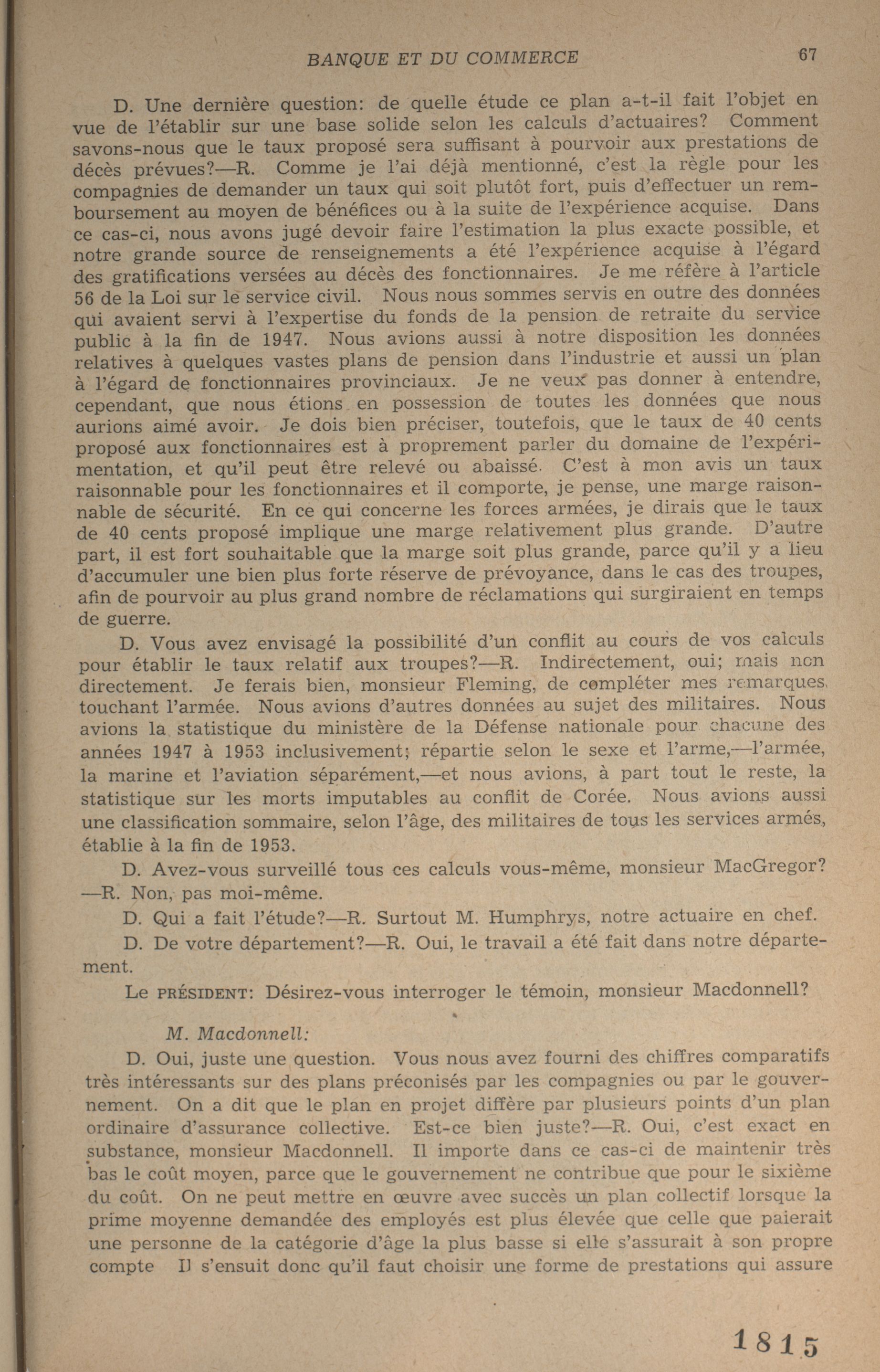 BANQUE ET DU COMMERCE 67

D. Une dernière question: de quelle étude ce plan a-t-il fait l'objet en vue de l'établir sur une base solide selon les calculs d'actuaires? Comment savons-nous que le taux proposé sera suffisant à pourvoir aux prestations de décès prévues?—R. Comme je l'ai déjà mentionné, c'est la règle pour les compagnies de demander un taux qui soit plutôt fort, puis d'effectuer un remboursement au moyen de bénéfices ou à la suite de l'expérience acquise. Dans ce cas-ci, nous avons jugé devoir faire l'estimation la plus exacte possible, et notre grande source de renseignements a été l'expérience acquise à l'égard des gratifications versées au décès des fonctionnaires. Je me réfère à l'article 56 de la Loi sur le service civil. Nous nous sommes servis en outre des données qui avaient servi à l'expertise du fonds de la pension de retraite du service public à la fin de 1947. Nous avions aussi à notre disposition les données relatives à quelques vastes plans de pension dans l'industrie et aussi un plan à l'égard de fonctionnaires provinciaux. Je ne veux pas donner à entendre, cependant, que nous étions en possession de toutes les données que nous aurions aimé avoir. Je dois bien préciser, toutefois, que le taux de 40 cents proposé aux fonctionnaires est à proprement parler du domaine de l'expérimentation, et qu'il peut être relevé ou abaissé. C'est à mon avis un taux raisonnable pour les fonctionnaires et il comporte, je pense, une marge raisonnable de sécurité. En ce qui concerne les forces armées, je dirais que le taux de 40 cents proposé implique une marge relativement plus grande. D'autre part, il est fort souhaitable que la marge soit plus grande, parce qu'il y a lieu d'accumuler une bien plus forte réserve de prévoyance, dans le cas des troupes, afin de pourvoir au plus grand nombre de réclamations qui surgiraient en temps de guerre.

D. Vous avez envisagé la possibilité d'un conflit au cours de vos calculs pour établir le taux relatif aux troupes?—R. Indirectement, oui; mais non directement. Je ferais bien, monsieur Fleming, de compléter mes remarques touchant l'armée. Nous avions d'autres données au sujet des militaires. Nous avions la statistique du ministère de la Défense nationale pour chacune des années 1947 à 1953 inclusivement; répartie selon le sexe et l'arme,—l'armée, la marine et l'aviation séparément,—et nous avions, à part tout le reste, la statistique sur les morts imputables au conflit de Corée. Nous avions aussi une classification sommaire, selon l'âge, des militaires de tous les services armés, établie à la fin de 1953.

D. Avez-vous surveillé tous ces calculs vous-même, monsieur MacGregor?—R. Non, pas moi-même.

D. Qui a fait l'étude?—R. Surtout M. Humphrys, notre actuaire en chef.

D. De votre département?—R. Oui, le travail a été fait dans notre département.

Le PRÉSIDENT: Désirez-vous interroger le témoin, monsieur Macdonnell?

M. Macdonnell:

D. Oui, juste une question. Vous nous avez fourni des chiffres comparatifs très intéressants sur des plans préconisés par les compagnies ou par le gouvernement. On a dit que le plan en projet diffère par plusieurs points d'un plan ordinaire d'assurance collective. Est-ce bien juste?—R. Oui, c'est exact en substance, monsieur Macdonnell. Il importe dans ce cas-ci de maintenir très bas le coût moyen, parce que le gouvernement ne contribue que pour le sixième du coût. On ne peut mettre en œuvre avec succès un plan collectif lorsque la prime moyenne demandée des employés est plus élevée que celle que paierait une personne de la catégorie d'âge la plus basse si elle s'assurait à son propre compte Il s'ensuit donc qu'il faut choisir une forme de prestations qui assure

1815